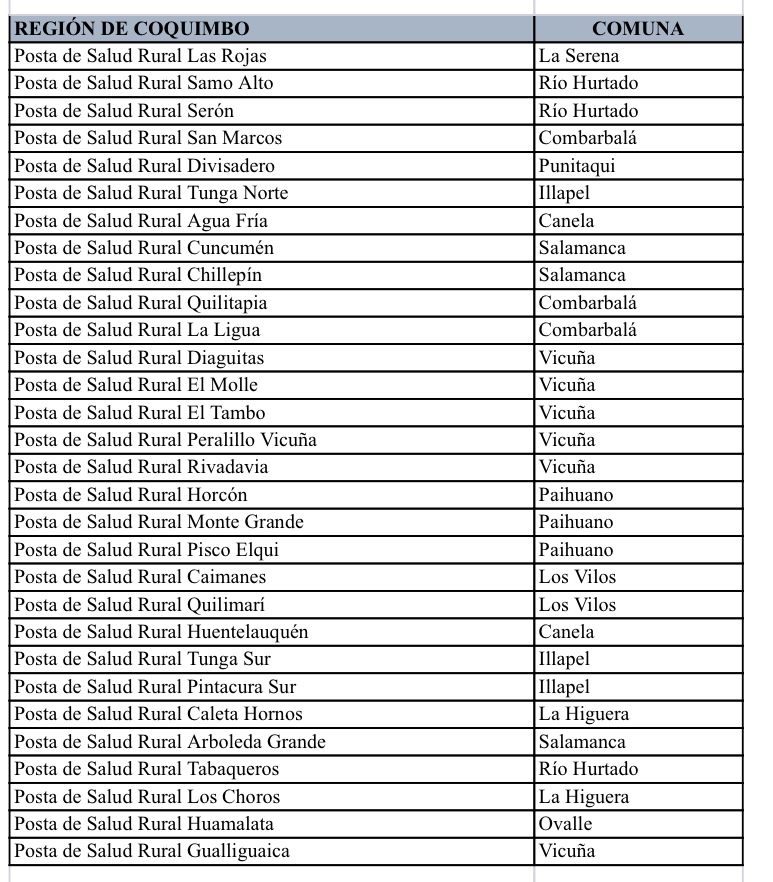 | REGIÓN DE COQUIMBO | COMUNA |
|---|---|
| Posta de Salud Rural Las Rojas | La Serena |
| Posta de Salud Rural Samo Alto | Río Hurtado |
| Posta de Salud Rural Serón | Río Hurtado |
| Posta de Salud Rural San Marcos | Combarbalá |
| Posta de Salud Rural Divisadero | Punitaqui |
| Posta de Salud Rural Tunga Norte | Illapel |
| Posta de Salud Rural Agua Fría | Canela |
| Posta de Salud Rural Cuncumén | Salamanca |
| Posta de Salud Rural Chillepín | Salamanca |
| Posta de Salud Rural Quilitapia | Combarbalá |
| Posta de Salud Rural La Ligua | Combarbalá |
| Posta de Salud Rural Diaguitas | Vicuña |
| Posta de Salud Rural El Molle | Vicuña |
| Posta de Salud Rural El Tambo | Vicuña |
| Posta de Salud Rural Peralillo Vicuña | Vicuña |
| Posta de Salud Rural Rivadavia | Vicuña |
| Posta de Salud Rural Horcón | Paihuano |
| Posta de Salud Rural Monte Grande | Paihuano |
| Posta de Salud Rural Pisco Elqui | Paihuano |
| Posta de Salud Rural Caimanes | Los Vilos |
| Posta de Salud Rural Quilimarí | Los Vilos |
| Posta de Salud Rural Huentelauquén | Canela |
| Posta de Salud Rural Tunga Sur | Illapel |
| Posta de Salud Rural Pintacura Sur | Illapel |
| Posta de Salud Rural Caleta Hornos | La Higuera |
| Posta de Salud Rural Arboleda Grande | Salamanca |
| Posta de Salud Rural Tabaqueros | Río Hurtado |
| Posta de Salud Rural Los Choros | La Higuera |
| Posta de Salud Rural Huamalata | Ovalle |
| Posta de Salud Rural Gualliguaica | Vicuña |